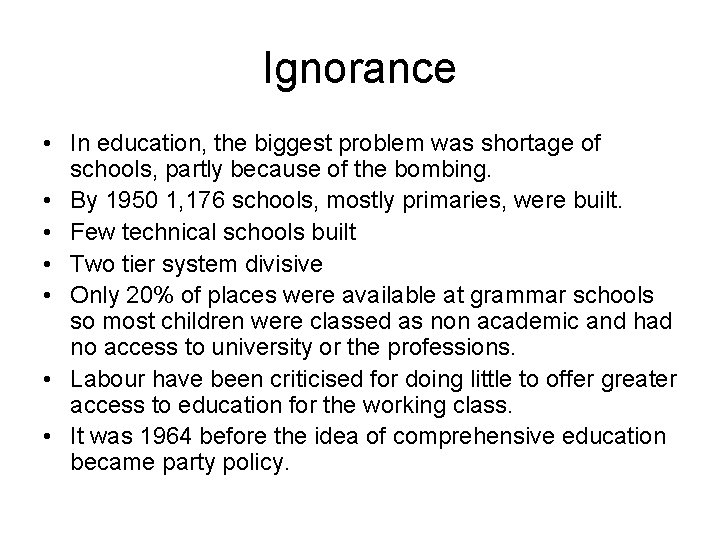 Ignorance

• In education, the biggest problem was shortage of schools, partly because of the bombing.
• By 1950 1,176 schools, mostly primaries, were built.
• Few technical schools built
• Two tier system divisive
• Only 20% of places were available at grammar schools so most children were classed as non academic and had no access to university or the professions.
• Labour have been criticised for doing little to offer greater access to education for the working class.
• It was 1964 before the idea of comprehensive education became party policy.